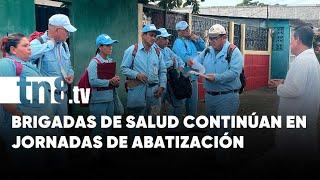 tn8.tv

BRIGADAS DE SALUD CONTINÚAN EN JORNADAS DE ABATIZACIÓN